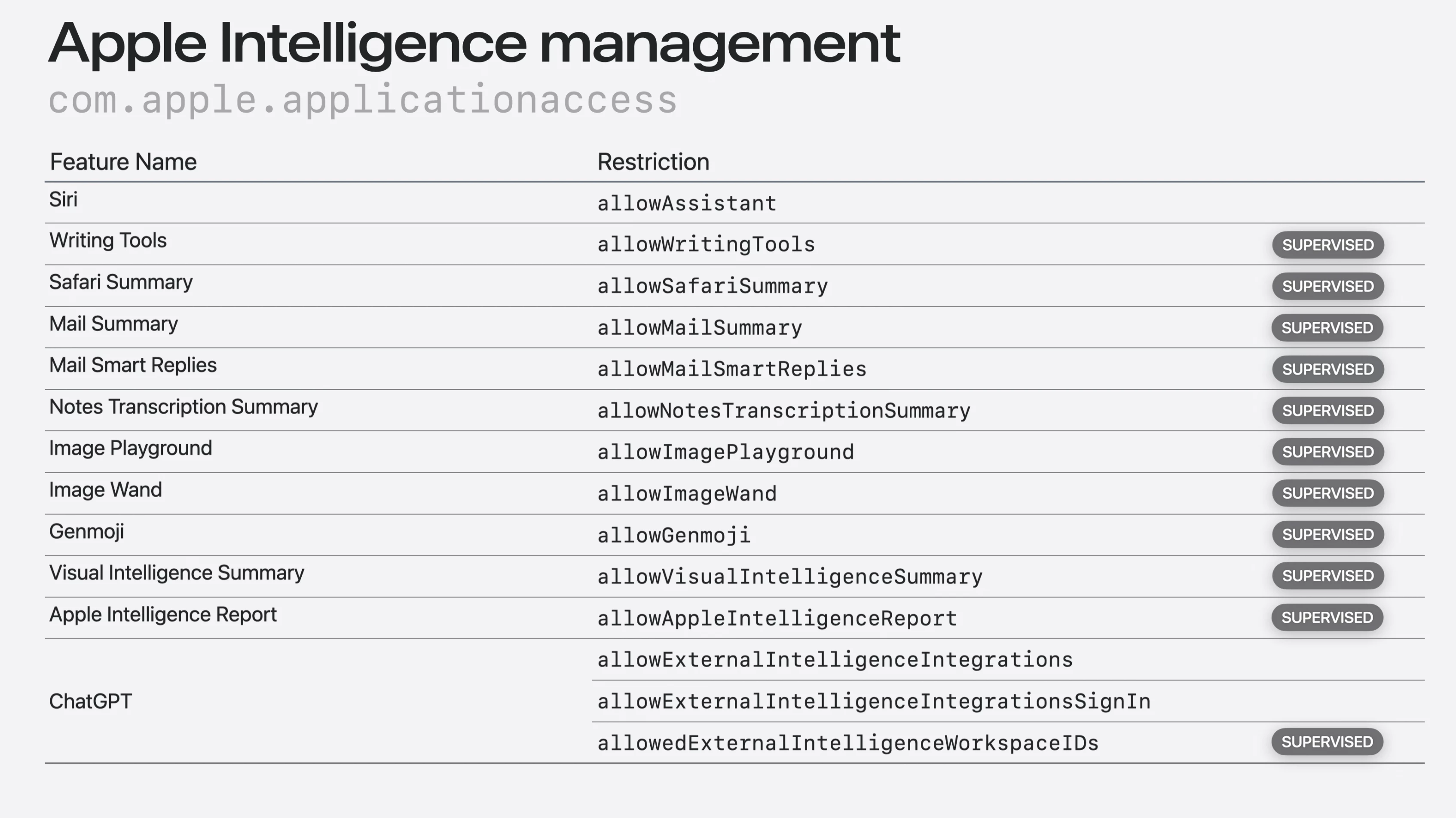 Apple Intelligence management

com.apple.applicationaccess

| Feature Name | Restriction | |
|---|---|---|
| Siri | allowAssistant | |
| Writing Tools | allowWritingTools | SUPERVISED |
| Safari Summary | allowSafariSummary | SUPERVISED |
| Mail Summary | allowMailSummary | SUPERVISED |
| Mail Smart Replies | allowMailSmartReplies | SUPERVISED |
| Notes Transcription Summary | allowNotesTranscriptionSummary | SUPERVISED |
| Image Playground | allowImagePlayground | SUPERVISED |
| Image Wand | allowImageWand | SUPERVISED |
| Genmoji | allowGenmoji | SUPERVISED |
| Visual Intelligence Summary | allowVisualIntelligenceSummary | SUPERVISED |
| Apple Intelligence Report | allowAppleIntelligenceReport | SUPERVISED |
| ChatGPT | allowExternalIntelligenceIntegrations | |
| | allowExternalIntelligenceIntegrationsSignIn | |
| | allowedExternalIntelligenceWorkspaceIDs | SUPERVISED |